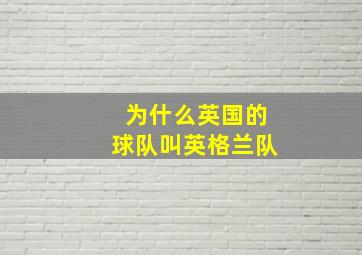 为什么英国的
球队叫英格兰队